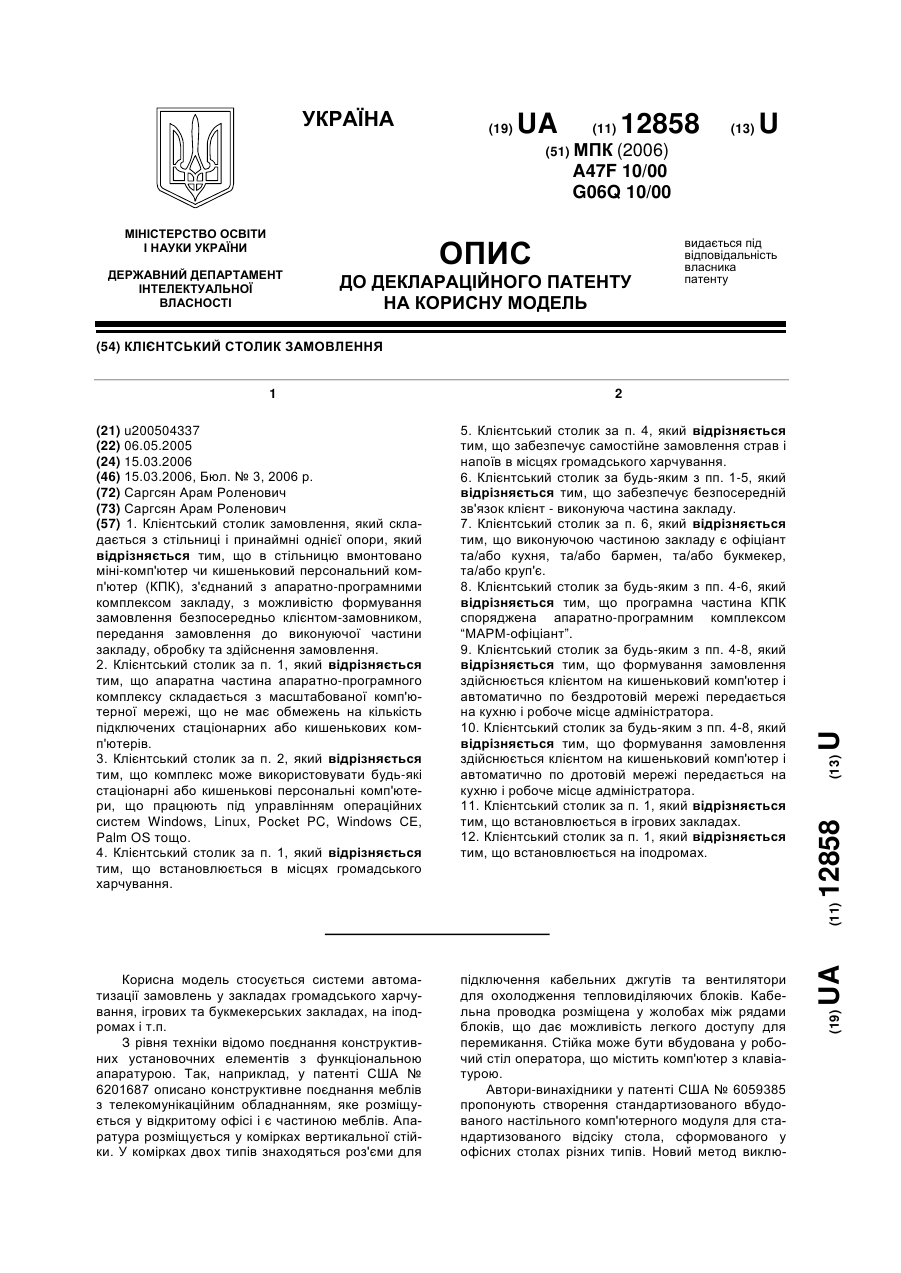 УКРАЇНА

(19) UA (11) 12858 (13) U

(51) МПК (2006)
A47F 10/00
G06Q 10/00

МІНІСТЕРСТВО ОСВІТИ І НАУКИ УКРАЇНИ

ДЕРЖАВНИЙ ДЕПАРТАМЕНТ ІНТЕЛЕКТУАЛЬНОЇ ВЛАСНОСТІ

ОПИС
ДО ДЕКЛАРАЦІЙНОГО ПАТЕНТУ НА КОРИСНУ МОДЕЛЬ

видається під відповідальність власника патенту

(54) КЛІЄНТСЬКИЙ СТОЛИК ЗАМОВЛЕННЯ

1

(21) u200504337
(22) 06.05.2005
(24) 15.03.2006
(46) 15.03.2006, Бюл. № 3, 2006 р.
(72) Саргсян Арам Роленович
(73) Саргсян Арам Роленович
(57) 1. Клієнтський столик замовлення, який складається з стільниці і принаймні однієї опори, який відрізняється тим, що в стільницю вмонтовано міні-комп'ютер чи кишеньковий персональний комп'ютер (КПК), з'єднаний з апаратно-програмними комплексом закладу, з можливістю формування замовлення безпосередньо клієнтом-замовником, передання замовлення до виконуючої частини закладу, обробку та здійснення замовлення.
2. Клієнтський столик за п. 1, який відрізняється тим, що апаратна частина апаратно-програмного комплексу складається з масштабованої комп'ютерної мережі, що не має обмежень на кількість підключених стаціонарних або кишенькових комп'ютерів.
3. Клієнтський столик за п. 2, який відрізняється тим, що комплекс може використовувати будь-які стаціонарні або кишенькові персональні комп'ютери, що працюють під управлінням операційних систем Windows, Linux, Pocket PC, Windows CE, Palm OS тощо.
4. Клієнтський столик за п. 1, який відрізняється тим, що встановлюється в місцях громадського харчування.

2

5. Клієнтський столик за п. 4, який відрізняється тим, що забезпечує самостійне замовлення страв і напоїв в місцях громадського харчування.
6. Клієнтський столик за будь-яким з пп. 1-5, який відрізняється тим, що забезпечує безпосередній зв'язок клієнт - виконуюча частина закладу.
7. Клієнтський столик за п. 6, який відрізняється тим, що виконуючою частиною закладу є офіціант та/або кухня, та/або бармен, та/або букмекер, та/або круп'є.
8. Клієнтський столик за будь-яким з пп. 4-6, який відрізняється тим, що програмна частина КПК споряджена апаратно-програмним комплексом "МАРМ-офіціант".
9. Клієнтський столик за будь-яким з пп. 4-8, який відрізняється тим, що формування замовлення здійснюється клієнтом на кишеньковий комп'ютер і автоматично по бездротовій мережі передається на кухню і робоче місце адміністратора.
10. Клієнтський столик за будь-яким з пп. 4-8, який відрізняється тим, що формування замовлення здійснюється клієнтом на кишеньковий комп'ютер і автоматично по дротовій мережі передається на кухню і робоче місце адміністратора.
11. Клієнтський столик за п. 1, який відрізняється тим, що встановлюється в ігрових закладах.
12. Клієнтський столик за п. 1, який відрізняється тим, що встановлюється на іподромах.

(19) UA (11) 12858 (13) U

Корисна модель стосується системи автоматизації замовлень у закладах громадського харчування, ігрових та букмекерських закладах, на іподромах і т.п.
З рівня техніки відомо поєднання конструктивних установочних елементів з функціональною апаратурою. Так, наприклад, у патенті США № 6201687 описано конструктивне поєднання меблів з телекомунікаційним обладнанням, яке розміщується у відкритому офісі і є частиною меблів. Апаратура розміщується у комірках вертикальної стійки. У комірках двох типів знаходяться роз'єми для підключення кабельних джгутів та вентилятори для охолодження тепловиділяючих блоків. Кабельна проводка розміщена у жолобах між рядами блоків, що дає можливість легкого доступу для перемикання. Стійка може бути вбудована у робочий стіл оператора, що містить комп'ютер з клавіатурою.
Автори-винахідники у патенті США № 6059385 пропонують створення стандартизованого вбудованого настільного комп'ютерного модуля для стандартизованого відсіку стола, сформованого у офісних столах різних типів. Новий метод виклю-